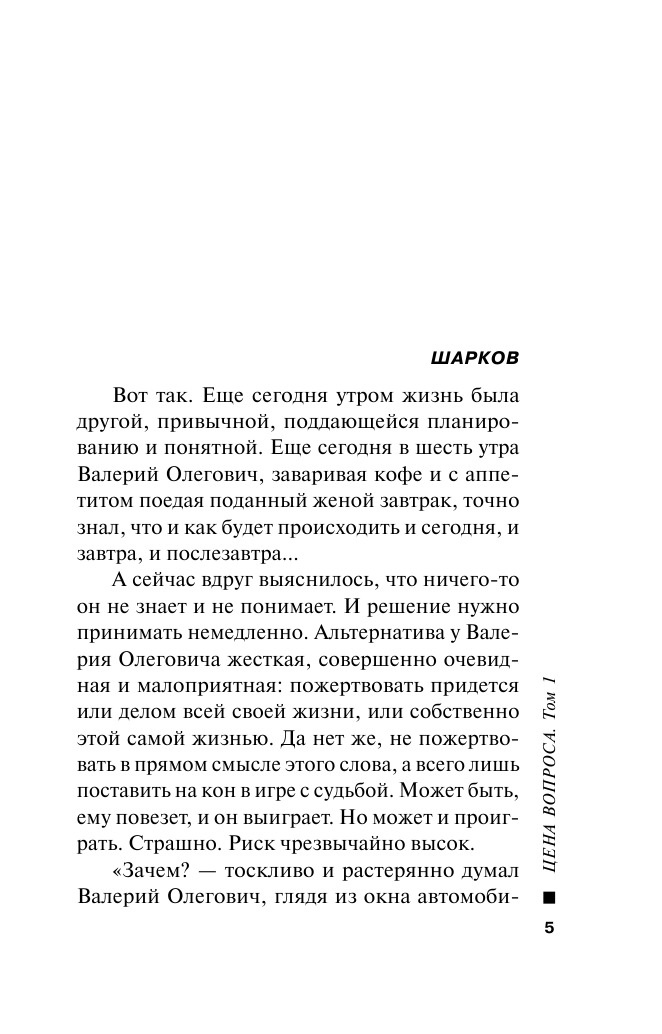 ШАРКОВ

Вот так. Еще сегодня утром жизнь была другой, привычной, поддающейся планированию и понятной. Еще сегодня в шесть утра Валерий Олегович, заваривая кофе и с аппетитом поедая поданный женой завтрак, точно знал, что и как будет происходить и сегодня, и завтра, и послезавтра...

А сейчас вдруг выяснилось, что ничего-то он не знает и не понимает. И решение нужно принимать немедленно. Альтернатива у Валерия Олеговича жесткая, совершенно очевидная и малоприятная: пожертвовать придется или делом всей своей жизни, или собственно этой самой жизнью. Да нет же, не пожертвовать в прямом смысле этого слова, а всего лишь поставить на кон в игре с судьбой. Может быть, ему повезет, и он выиграет. Но может и проиграть. Страшно. Риск чрезвычайно высок.

«Зачем? — тоскливо и растерянно думал Валерий Олегович, глядя из окна автомоби-

ЦЕНА ВОПРОСА. Том 1

5